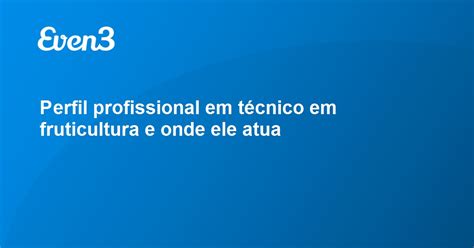 Even3

Perfil profissional em técnico em fruticultura e onde ele atua